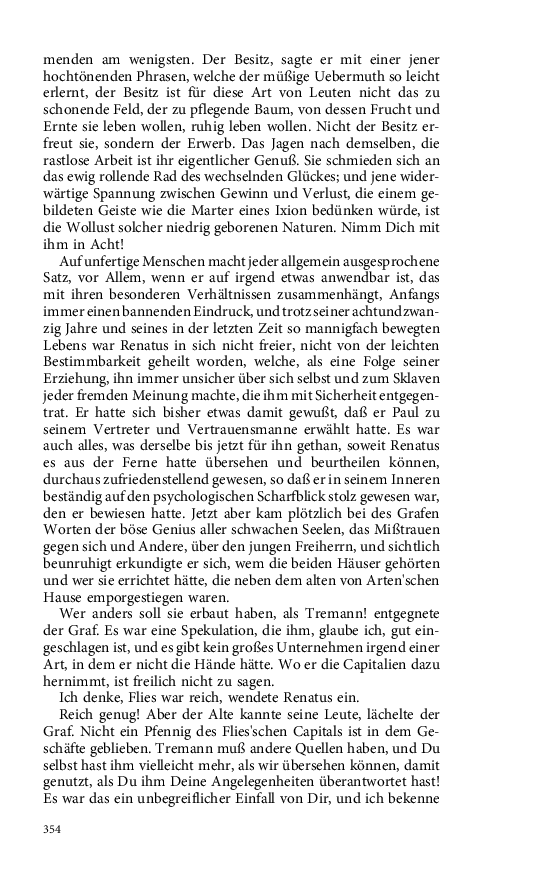 menden am wenigsten. Der Besitz, sagte er mit einer jener hochtönenden Phrasen, welche der müßige Uebermuth so leicht erlernt, der Besitz ist für diese Art von Leuten nicht das zu schonende Feld, der zu pflegende Baum, von dessen Frucht und Ernte sie leben wollen, ruhig leben wollen. Nicht der Besitz erfreut sie, sondern der Erwerb. Das Jagen nach demselben, die rastlose Arbeit ist ihr eigentlicher Genuß. Sie schmieden sich an das ewig rollende Rad des wechselnden Glückes; und jene widerwärtige Spannung zwischen Gewinn und Verlust, die einem gebildeten Geiste wie die Marter eines Ixion bedünken würde, ist die Wollust solcher niedrig geborenen Naturen. Nimm Dich mit ihm in Acht!

Auf unfertige Menschen macht jeder allgemein ausgesprochene Satz, vor Allem, wenn er auf irgend etwas anwendbar ist, das mit ihren besonderen Verhältnissen zusammenhängt, Anfangs immer einen bannenden Eindruck, und trotz seiner achtundzwanzig Jahre und seines in der letzten Zeit so mannigfach bewegten Lebens war Renatus in sich nicht freier, nicht von der leichten Bestimmbarkeit geheilt worden, welche, als eine Folge seiner Erziehung, ihn immer unsicher über sich selbst und zum Sklaven jeder fremden Meinung machte, die ihm mit Sicherheit entgegentrat. Er hatte sich bisher etwas damit gewußt, daß er Paul zu seinem Vertreter und Vertrauensmanne erwählt hatte. Es war auch alles, was derselbe bis jetzt für ihn gethan, soweit Renatus es aus der Ferne hatte übersehen und beurtheilen können, durchaus zufriedenstellend gewesen, so daß er in seinem Inneren beständig auf den psychologischen Scharfblick stolz gewesen war, den er bewiesen hatte. Jetzt aber kam plötzlich bei des Grafen Worten der böse Genius aller schwachen Seelen, das Mißtrauen gegen sich und Andere, über den jungen Freiherrn, und sichtlich beunruhigt erkundigte er sich, wem die beiden Häuser gehörten und wer sie errichtet hätte, die neben dem alten von Arten'schen Hause emporgestiegen waren.

Wer anders soll sie erbaut haben, als Tremann! entgegnete der Graf. Es war eine Spekulation, die ihm, glaube ich, gut eingeschlagen ist, und es gibt kein großes Unternehmen irgend einer Art, in dem er nicht die Hände hätte. Wo er die Capitalien dazu hernimmt, ist freilich nicht zu sagen.

Ich denke, Flies war reich, wendete Renatus ein.

Reich genug! Aber der Alte kannte seine Leute, lächelte der Graf. Nicht ein Pfennig des Flies'schen Capitals ist in dem Geschäfte geblieben. Tremann muß andere Quellen haben, und Du selbst hast ihm vielleicht mehr, als wir übersehen können, damit genutzt, als Du ihm Deine Angelegenheiten überantwortet hast! Es war das ein unbegreiflicher Einfall von Dir, und ich bekenne

354